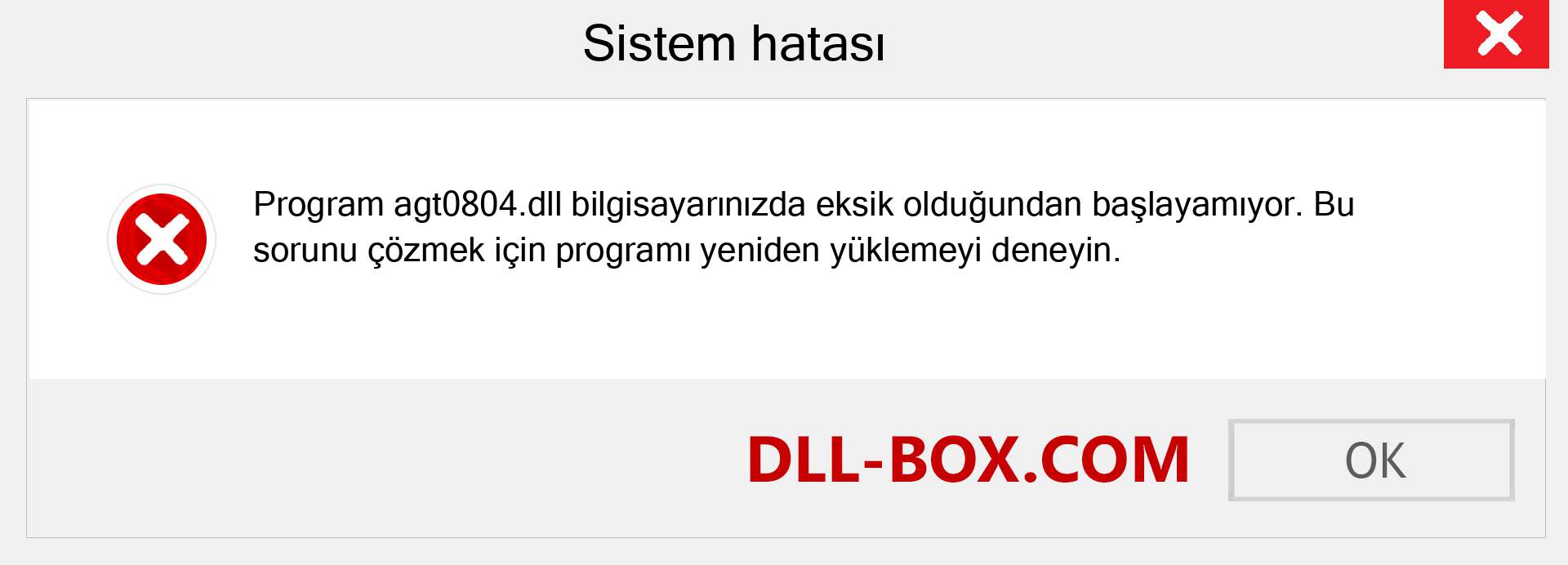 Sistem hatası

Program agt0804.dll bilgisayarınızda eksik olduğundan başlayamıyor. Bu sorunu çözmek için programı yeniden yüklemeyi deneyin.

DLL-BOX.COM

OK